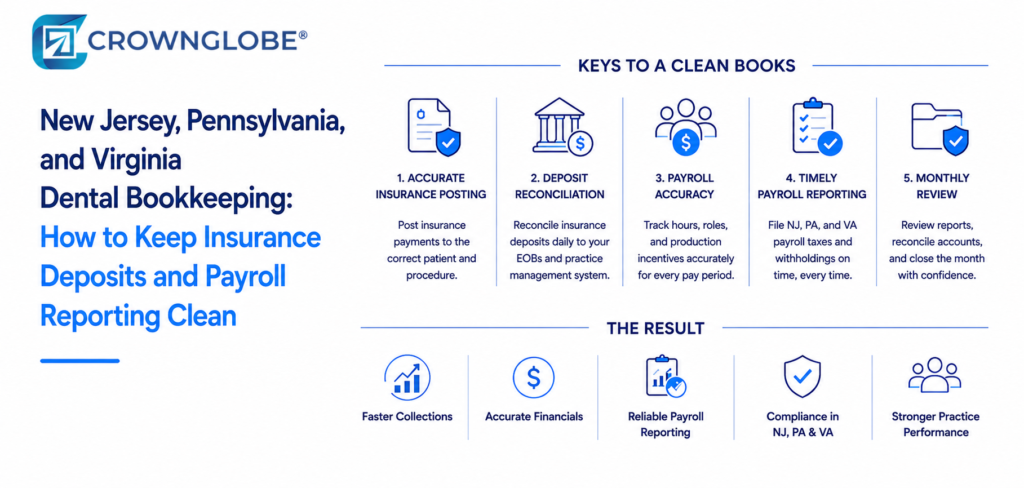 CROWNGLOBE®

New Jersey, Pennsylvania, and Virginia Dental Bookkeeping: How to Keep Insurance Deposits and Payroll Reporting Clean

KEYS TO A CLEAN BOOKS

1. ACCURATE INSURANCE POSTING
Post insurance payments to the correct patient and procedure.

2. DEPOSIT RECONCILIATION
Reconcile insurance deposits daily to your EOBs and practice management system.

3. PAYROLL ACCURACY
Track hours, roles, and production incentives accurately for every pay period.

4. TIMELY PAYROLL REPORTING
File NJ, PA, and VA payroll taxes and withholdings on time, every time.

5. MONTHLY REVIEW
Review reports, reconcile accounts, and close the month with confidence.

THE RESULT

Faster Collections

Accurate Financials

Reliable Payroll Reporting

Compliance in NJ, PA & VA

Stronger Practice Performance